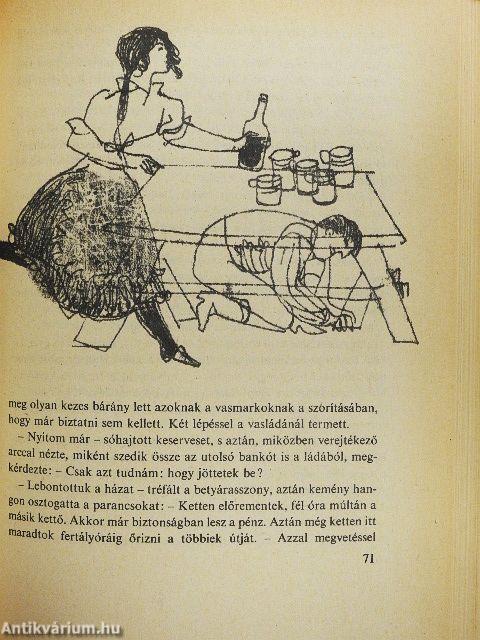 meg olyan kezes bárány lett azoknak a vasmarkoknak a szorításában, hogy már biztatni sem kellett. Két lépéssel a vasládánál termett.

– Nyitom már – sóhajtott keserveset, s aztán, miközben verejtékező arccal nézte, miként szedik össze az utolsó bankót is a ládából, megkérdezte: – Csak azt tudnám: hogy jöttetek be?

– Lebontottuk a házat – tréfált a betyárasszony, aztán kemény hangon osztogatta a parancsokat: – Ketten előrementek, fél óra múltán a másik kettő. Akkor már biztonságban lesz a pénz. Aztán még ketten itt maradtok fertályóráig őrizni a többiek útját. – Azzal megvetéssel

71

Antikvárium.hu